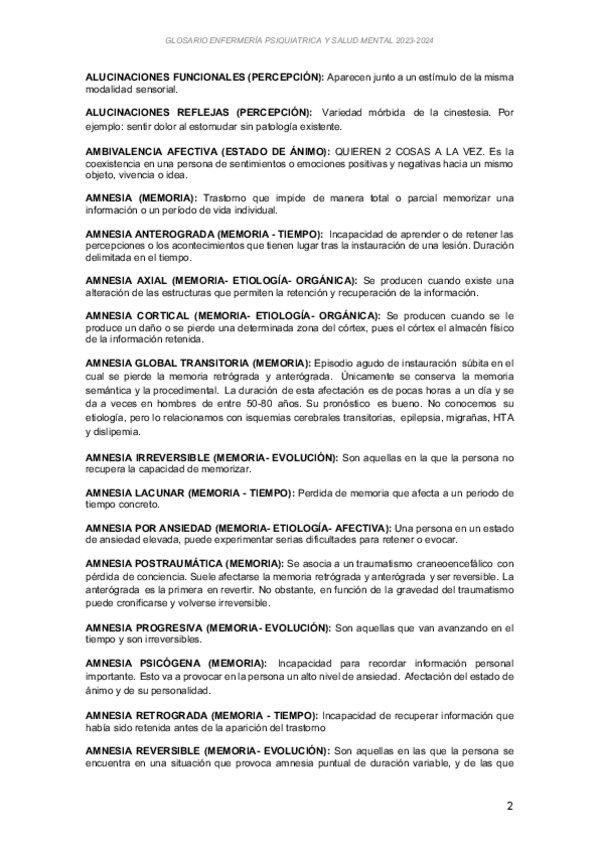 GLOSARIO ENFERMERÍA PSIQUIATRICA Y SALUD MENTAL 2023-2024

ALUCINACIONES FUNCIONALES (PERCEPCIÓN): Aparecen junto a un estímulo de la misma modalidad sensorial.

ALUCINACIONES REFLEJAS (PERCEPCIÓN): Variedad mórbida de la cinestesia. Por ejemplo: sentir dolor al estornudar sin patología existente.

AMBIVALENCIA AFECTIVA (ESTADO DE ÁNIMO): QUIEREN 2 COSAS A LA VEZ. Es la coexistencia en una persona de sentimientos o emociones positivas y negativas hacia un mismo objeto, vivencia o idea.

AMNESIA (MEMORIA): Trastorno que impide de manera total o parcial memorizar una información o un período de vida individual.

AMNESIA ANTEROGRADA (MEMORIA - TIEMPO): Incapacidad de aprender o de retener las percepciones o los acontecimientos que tienen lugar tras la instauración de una lesión. Duración delimitada en el tiempo.

AMNESIA AXIAL (MEMORIA- ETIOLOGÍA- ORGÁNICA): Se producen cuando existe una alteración de las estructuras que permiten la retención y recuperación de la información.

AMNESIA CORTICAL (MEMORIA- ETIOLOGÍA- ORGÁNICA): Se producen cuando se le produce un daño o se pierde una determinada zona del córtex, pues el córtex el almacén físico de la información retenida.

AMNESIA GLOBAL TRANSITORIA (MEMORIA): Episodio agudo de instauración súbita en el cual se pierde la memoria retrógrada y anterógrada. Únicamente se conserva la memoria semántica y la procedimental. La duración de esta afectación es de pocas horas a un día y se da a veces en hombres de entre 50-80 años. Su pronóstico es bueno. No conocemos su etiología, pero lo relacionamos con isquemias cerebrales transitorias, epilepsia, migrañas, HTA y dislipemia.

AMNESIA IRREVERSIBLE (MEMORIA- EVOLUCIÓN): Son aquellas en la que la persona no recupera la capacidad de memorizar.

AMNESIA LACUNAR (MEMORIA - TIEMPO): Perdida de memoria que afecta a un periodo de tiempo concreto.

AMNESIA POR ANSIEDAD (MEMORIA- ETIOLOGÍA- AFECTIVA): Una persona en un estado de ansiedad elevada, puede experimentar serias dificultades para retener o evocar.

AMNESIA POSTRAUMÁTICA (MEMORIA): Se asocia a un traumatismo craneoencefálico con pérdida de conciencia. Suele afectarse la memoria retrógrada y anterógrada y ser reversible. La anterógrada es la primera en revertir. No obstante, en función de la gravedad del traumatismo puede cronificarse y volverse irreversible.

AMNESIA PROGRESIVA (MEMORIA- EVOLUCIÓN): Son aquellas que van avanzando en el tiempo y son irreversibles.

AMNESIA PSICÓGENA (MEMORIA): Incapacidad para recordar información personal importante. Esto va a provocar en la persona un alto nivel de ansiedad. Afectación del estado de ánimo y de su personalidad.

AMNESIA RETROGRADA (MEMORIA - TIEMPO): Incapacidad de recuperar información que había sido retenida antes de la aparición del trastorno

AMNESIA REVERSIBLE (MEMORIA- EVOLUCIÓN): Son aquellas en las que la persona se encuentra en una situación que provoca amnesia puntual de duración variable, y de las que

2